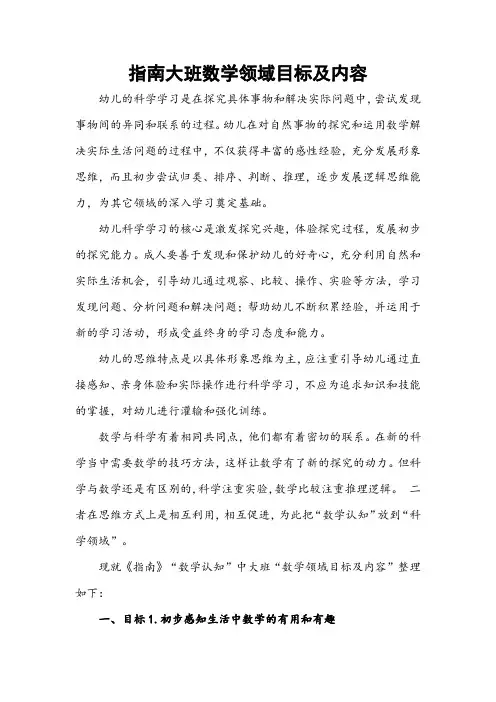 指南大班数学领域目标及内容

幼儿的科学学习是在探究具体事物和解决实际问题中，尝试发现事物间的异同和联系的过程。幼儿在对自然事物的探究和运用数学解决实际生活问题的过程中，不仅获得丰富的感性经验，充分发展形象思维，而且初步尝试归类、排序、判断、推理，逐步发展逻辑思维能力，为其它领域的深入学习奠定基础。

幼儿科学学习的核心是激发探究兴趣，体验探究过程，发展初步的探究能力。成人要善于发现和保护幼儿的好奇心，充分利用自然和实际生活机会，引导幼儿通过观察、比较、操作、实验等方法，学习发现问题、分析问题和解决问题；帮助幼儿不断积累经验，并运用于新的学习活动，形成受益终身的学习态度和能力。

幼儿的思维特点是以具体形象思维为主，应注重引导幼儿通过直接感知、亲身体验和实际操作进行科学学习，不应为追求知识和技能的掌握，对幼儿进行灌输和强化训练。

数学与科学有着相同共同点，他们都有着密切的联系。在新的科学当中需要数学的技巧方法，这样让数学有了新的探究的动力。但科学与数学还是有区别的，科学注重实验，数学比较注重推理逻辑。 二者在思维方式上是相互利用，相互促进，为此把“数学认知”放到“科学领域”。

现就《指南》“数学认知”中大班“数学领域目标及内容”整理如下：

一、目标 1. 初步感知生活中数学的有用和有趣